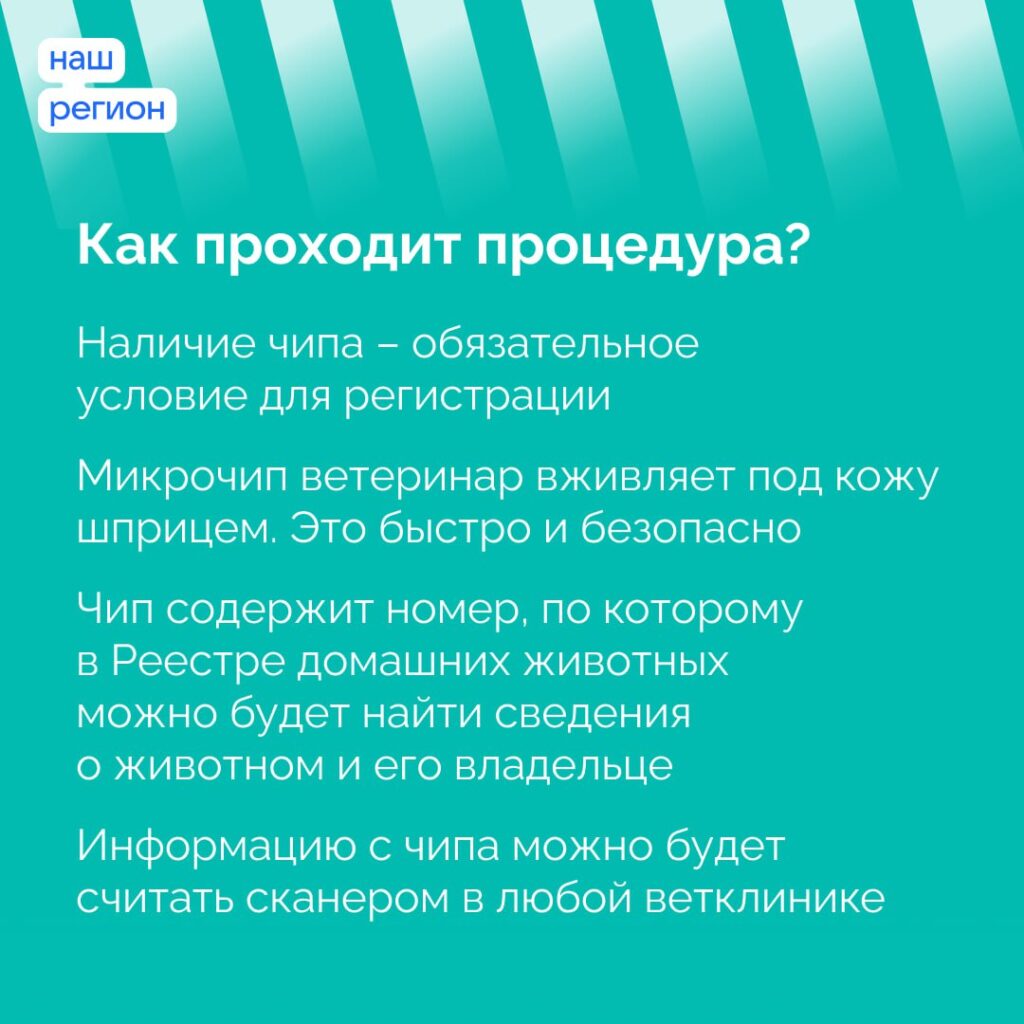 наш
регион

Как проходит процедура?

Наличие чипа – обязательное условие для регистрации

Микрочип ветеринар вживляет под кожу шприцем. Это быстро и безопасно

Чип содержит номер, по которому в Реестре домашних животных можно будет найти сведения о животном и его владельце

Информацию с чипа можно будет считать сканером в любой ветклинике